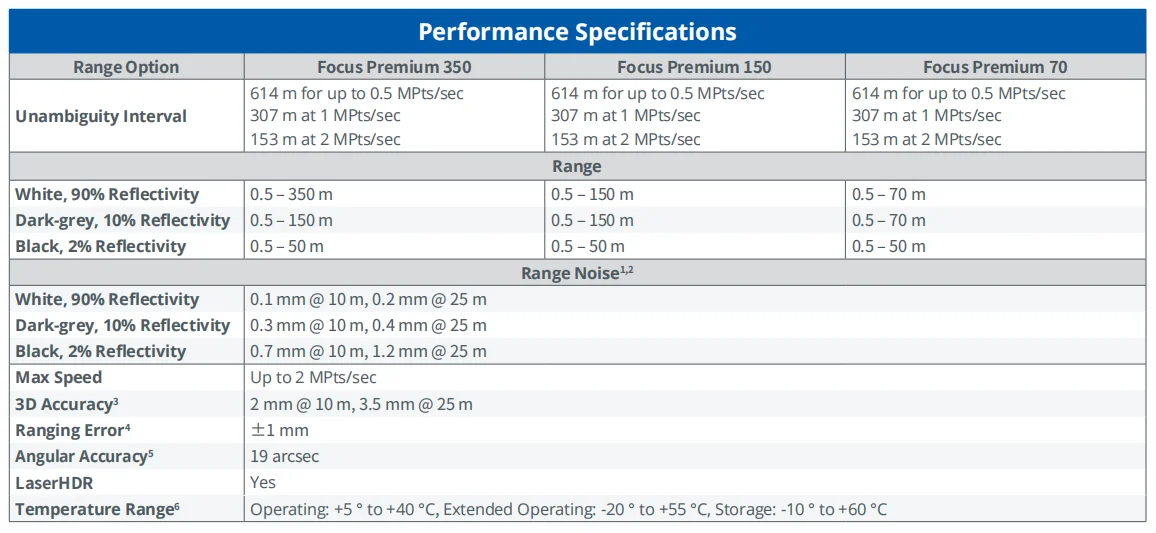 Performance Specifications

| Range Option | Focus Premium 350 | Focus Premium 150 | Focus Premium 70 |
|---|---|---|---|
| Unambiguity Interval | 614 m for up to 0.5 MPts/sec 307 m at 1 MPts/sec 153 m at 2 MPts/sec | 614 m for up to 0.5 MPts/sec 307 m at 1 MPts/sec 153 m at 2 MPts/sec | 614 m for up to 0.5 MPts/sec 307 m at 1 MPts/sec 153 m at 2 MPts/sec |
| Range | | | |
| White, 90% Reflectivity | 0.5 – 350 m | 0.5 – 150 m | 0.5 – 70 m |
| Dark-grey, 10% Reflectivity | 0.5 – 150 m | 0.5 – 150 m | 0.5 – 70 m |
| Black, 2% Reflectivity | 0.5 – 50 m | 0.5 – 50 m | 0.5 – 50 m |
| Range Noise$^{1,2}$ | | | |
| White, 90% Reflectivity | 0.1 mm @ 10 m, 0.2 mm @ 25 m | | |
| Dark-grey, 10% Reflectivity | 0.3 mm @ 10 m, 0.4 mm @ 25 m | | |
| Black, 2% Reflectivity | 0.7 mm @ 10 m, 1.2 mm @ 25 m | | |
| Max Speed | Up to 2 MPts/sec | | |
| 3D Accuracy$^{3}$ | 2 mm @ 10 m, 3.5 mm @ 25 m | | |
| Ranging Error$^{4}$ | ±1 mm | | |
| Angular Accuracy$^{5}$ | 19 arcsec | | |
| LaserHDR | Yes | | |
| Temperature Range$^{6}$ | Operating: +5 ° to +40 °C, Extended Operating: -20 ° to +55 °C, Storage: -10 ° to +60 °C | | |